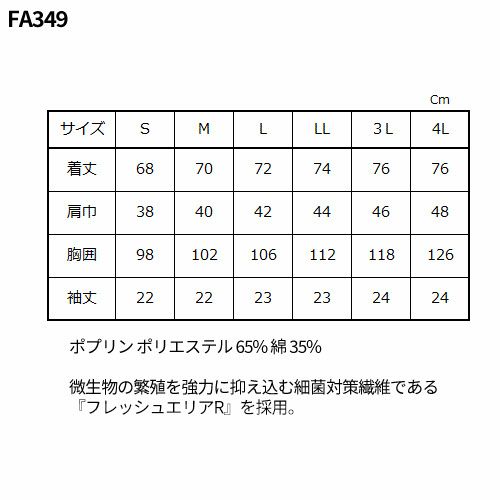 FA349

Cm

| サイズ | S | M | L | LL | 3 L | 4L |
|---|---|---|---|---|---|---|
| 着丈 | 68 | 70 | 72 | 74 | 76 | 76 |
| 肩巾 | 38 | 40 | 42 | 44 | 46 | 48 |
| 胸囲 | 98 | 102 | 106 | 112 | 118 | 126 |
| 袖丈 | 22 | 22 | 23 | 23 | 24 | 24 |

ポプリン ポリエステル 65% 綿 35%

微生物の繁殖を強力に抑え込む細菌対策繊維である『フレッシュエリアR』を採用。